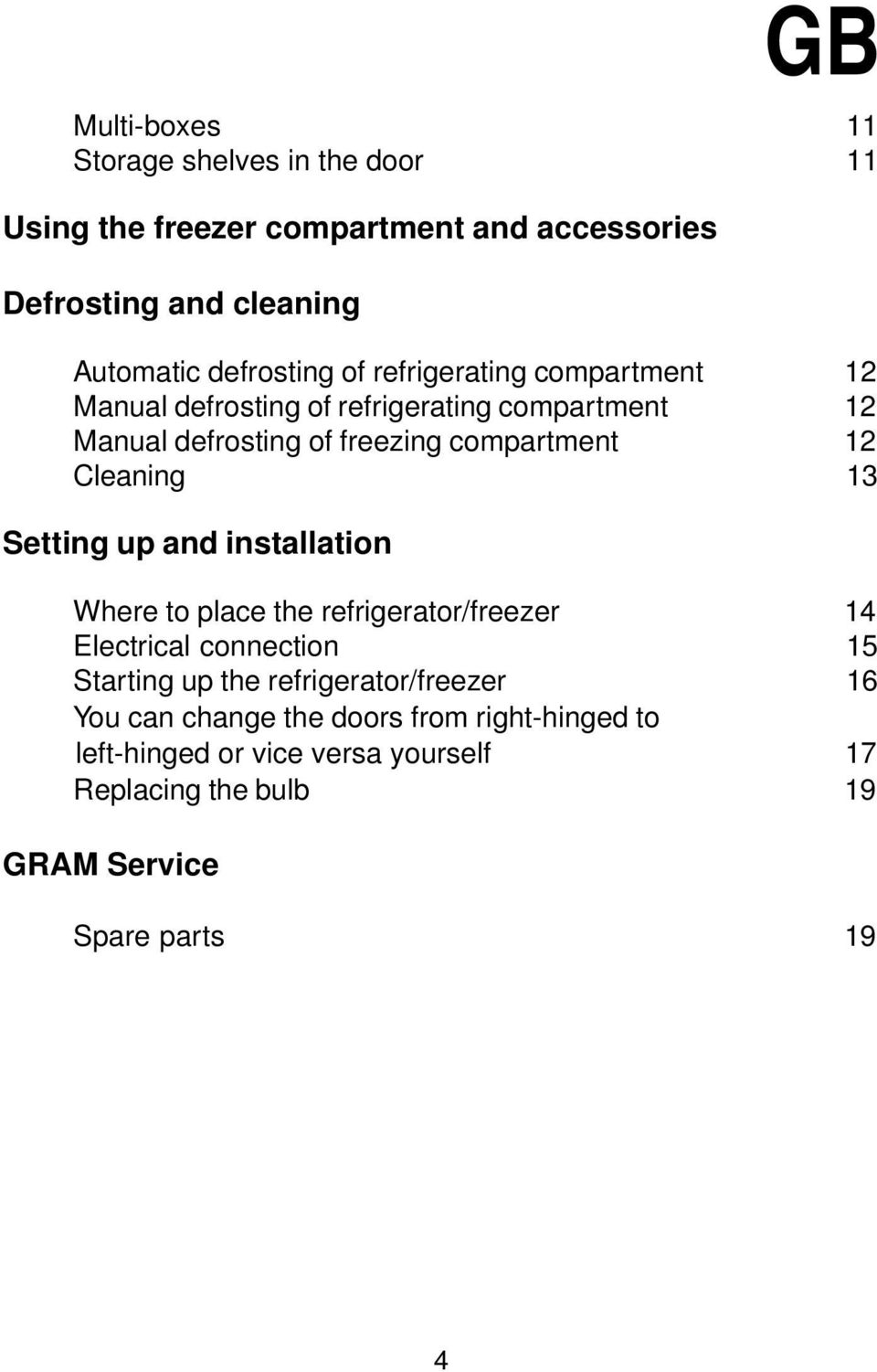 GB

Multi-boxes 11
Storage shelves in the door 11

Using the freezer compartment and accessories

Defrosting and cleaning

Automatic defrosting of refrigerating compartment 12
Manual defrosting of refrigerating compartment 12
Manual defrosting of freezing compartment 12
Cleaning 13

Setting up and installation

Where to place the refrigerator/freezer 14
Electrical connection 15
Starting up the refrigerator/freezer 16
You can change the doors from right-hinged to left-hinged or vice versa yourself 17
Replacing the bulb 19

GRAM Service

Spare parts 19

4